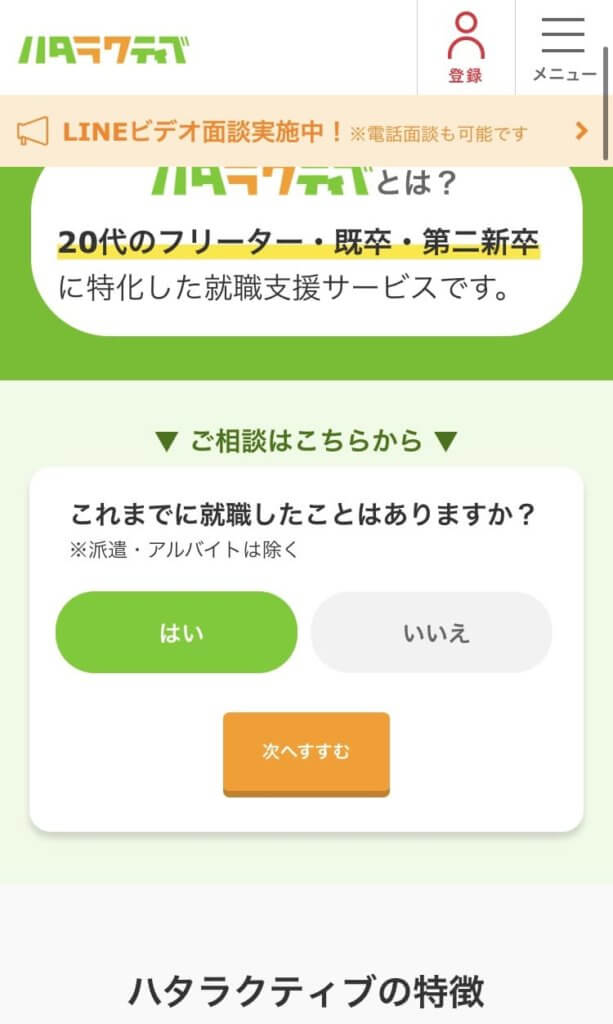 ハタラクティブ

登録

メニュー

LINEビデオ面談実施中！※電話面談も可能です

ハタラクティブとは？

20代のフリーター・既卒・第二新卒に特化した就職支援サービスです。

▼ ご相談はこちらから ▼

これまでに就職したことはありますか？
※派遣・アルバイトは除く

はい

いいえ

次へすすむ

ハタラクティブの特徴